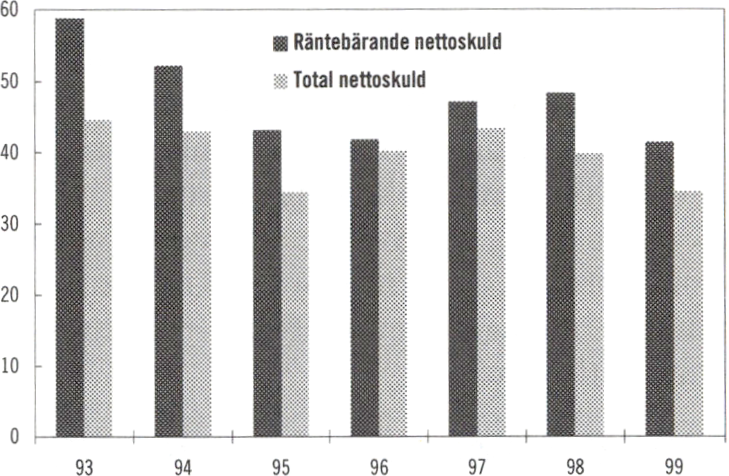 60
50
40
30
20
10
0

Räntebärande nettoskuld
Total nettoskuld

93
94
95
96
97
98
99